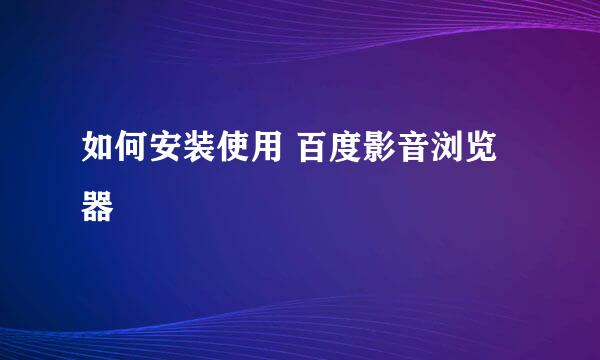 如何安装使用 百度影音浏览器